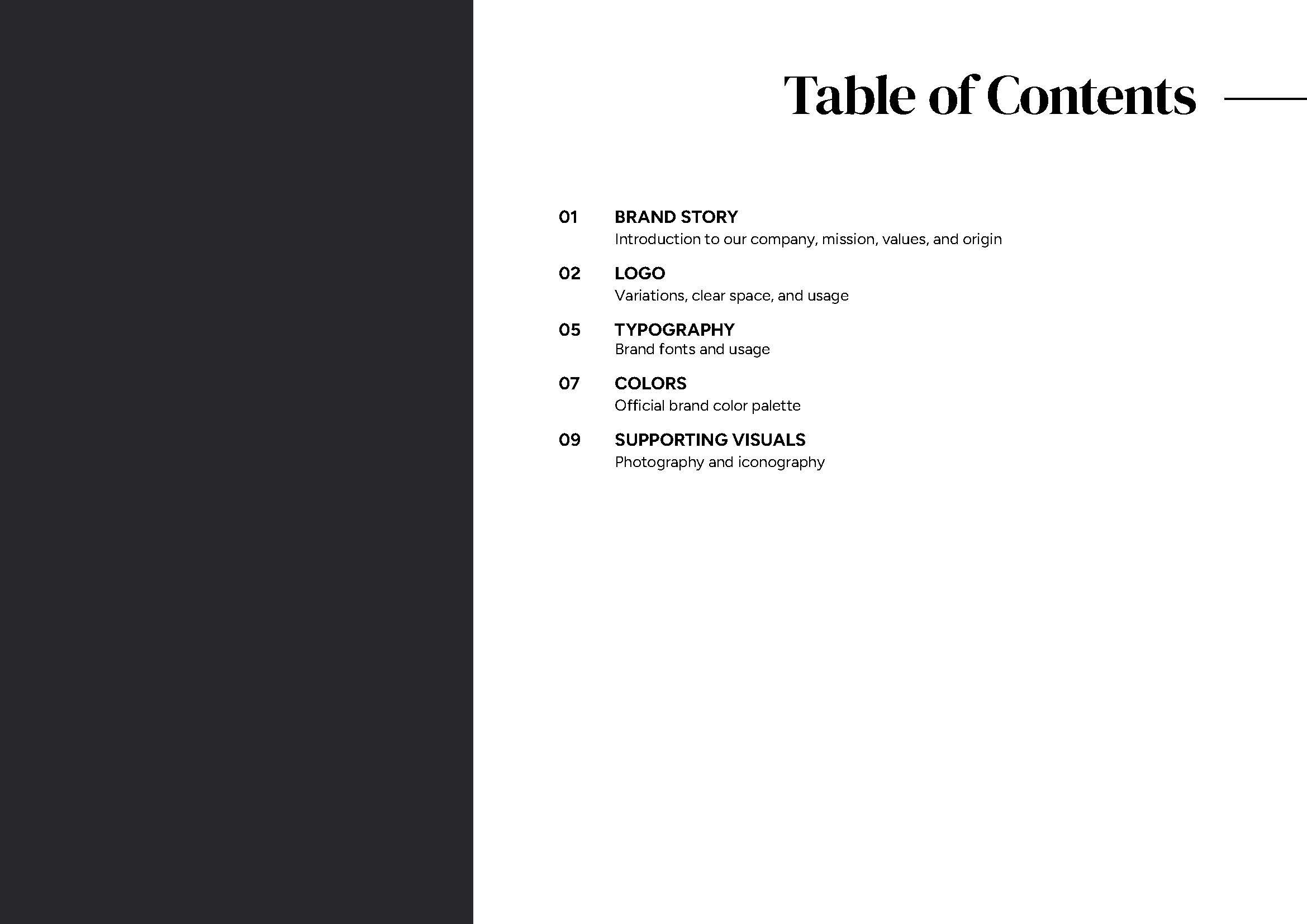 Table of Contents

01 BRAND STORY
Introduction to our company, mission, values, and origin

02 LOGO
Variations, clear space, and usage

05 TYPOGRAPHY
Brand fonts and usage

07 COLORS
Official brand color palette

09 SUPPORTING VISUALS
Photography and iconography